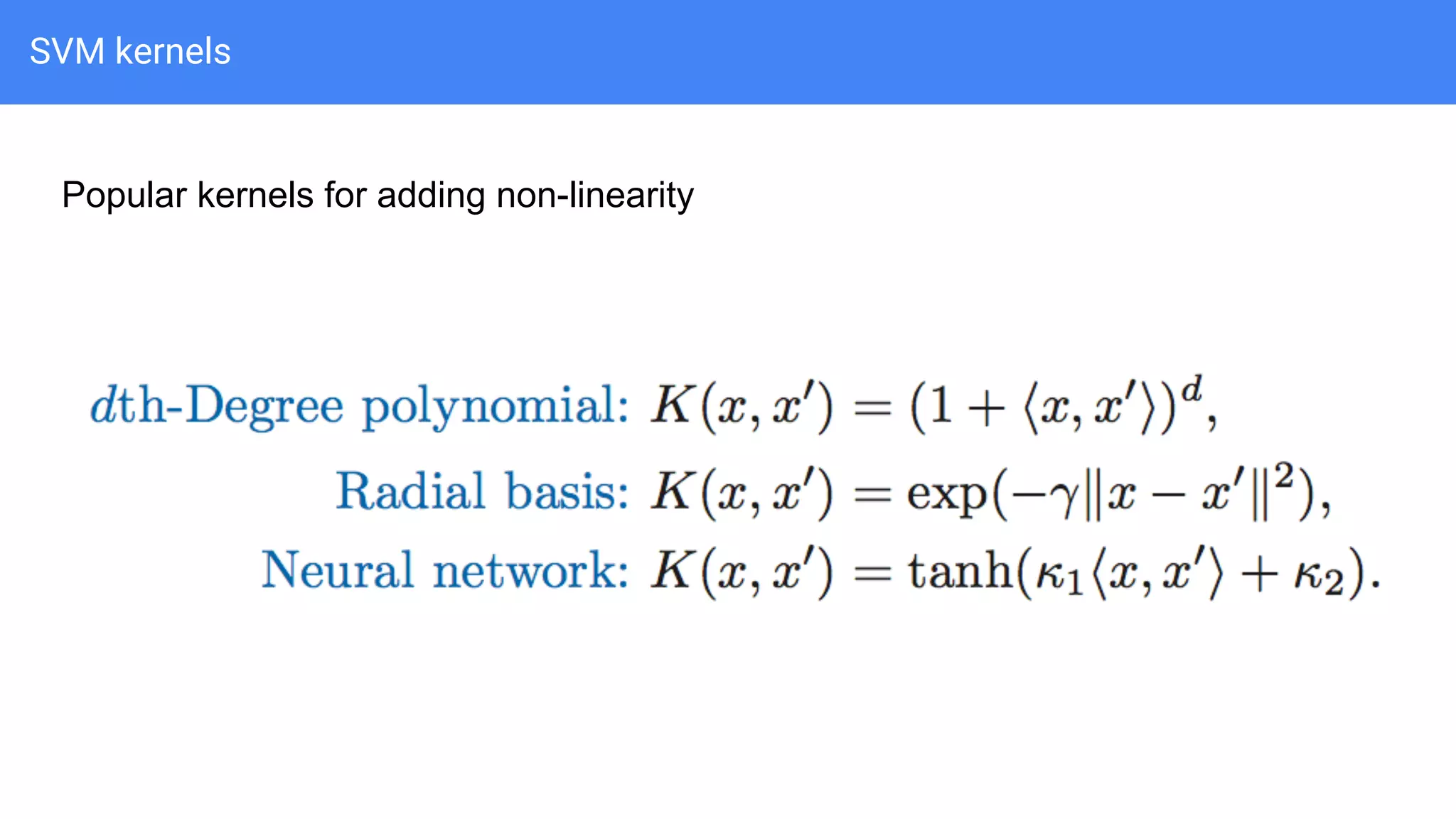 SVM kernels

Popular kernels for adding non-linearity

$d$th-Degree polynomial: $K(x, x') = (1 + \langle x, x' \rangle)^d$,

Radial basis: $K(x, x') = \exp(-\gamma \|x - x'\|^2)$,

Neural network: $K(x, x') = \tanh(\kappa_1 \langle x, x' \rangle + \kappa_2)$.